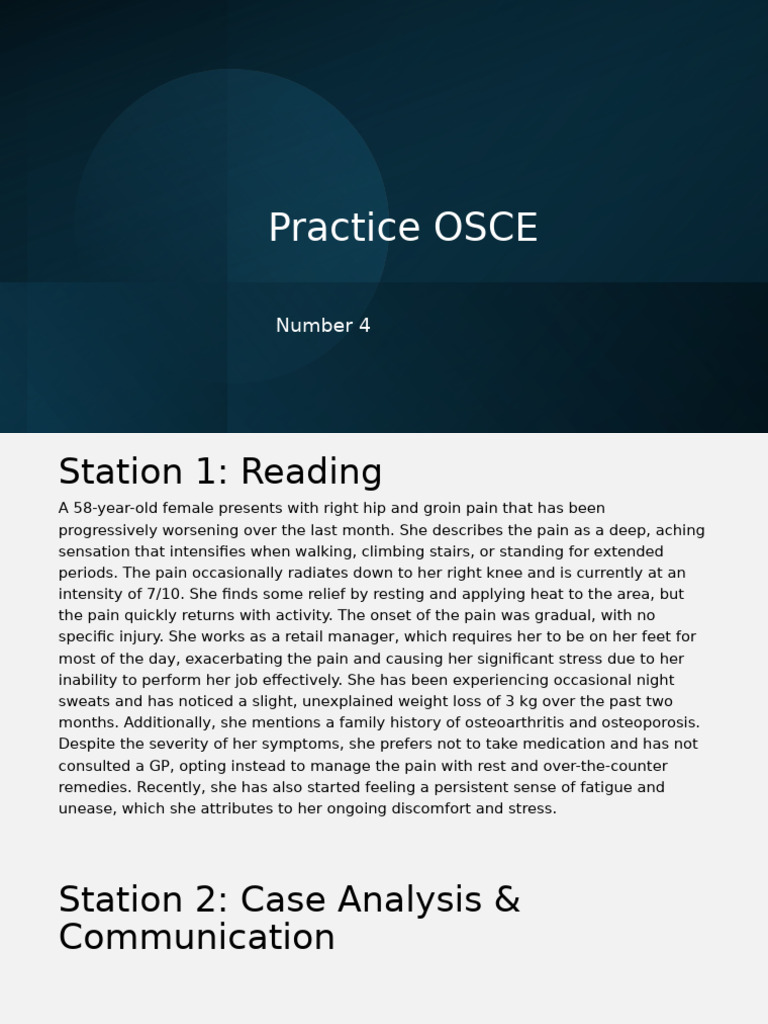 Practice OSCE

Number 4

Station 1: Reading

A 58-year-old female presents with right hip and groin pain that has been progressively worsening over the last month. She describes the pain as a deep, aching sensation that intensifies when walking, climbing stairs, or standing for extended periods. The pain occasionally radiates down to her right knee and is currently at an intensity of 7/10. She finds some relief by resting and applying heat to the area, but the pain quickly returns with activity. The onset of the pain was gradual, with no specific injury. She works as a retail manager, which requires her to be on her feet for most of the day, exacerbating the pain and causing her significant stress due to her inability to perform her job effectively. She has been experiencing occasional night sweats and has noticed a slight, unexplained weight loss of 3 kg over the past two months. Additionally, she mentions a family history of osteoarthritis and osteoporosis. Despite the severity of her symptoms, she prefers not to take medication and has not consulted a GP, opting instead to manage the pain with rest and over-the-counter remedies. Recently, she has also started feeling a persistent sense of fatigue and unease, which she attributes to her ongoing discomfort and stress.

Station 2: Case Analysis & Communication